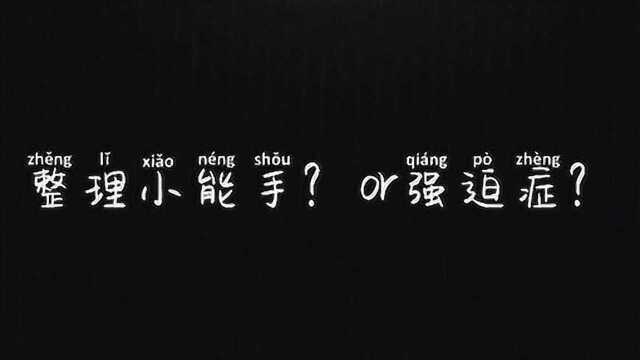 zhěng lǐ xiǎo néng shǒu qiáng pò zhèng
整理小能手？ or强迫症？